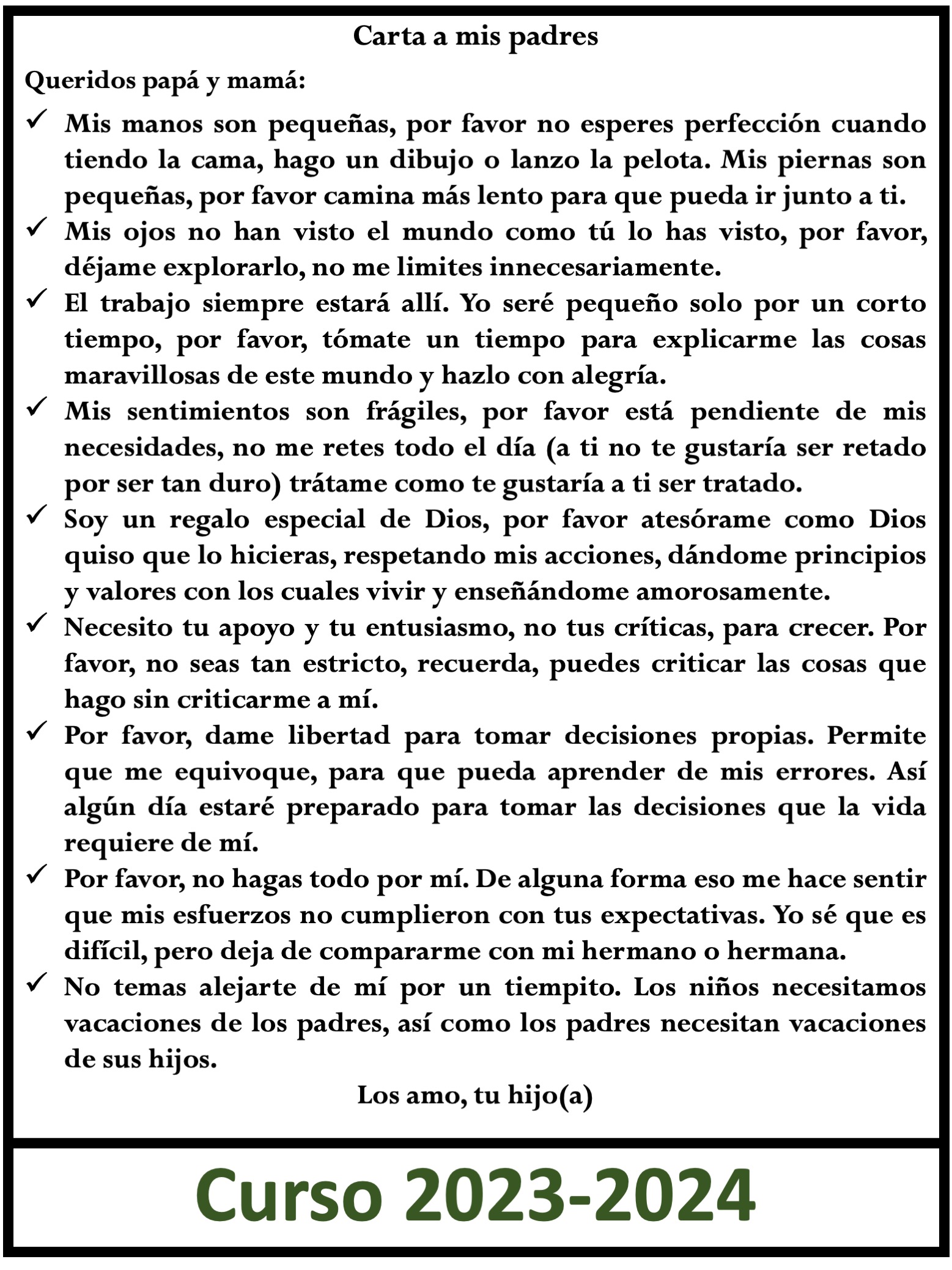 Carta a mis padres

Queridos papá y mamá:

✓ Mis manos son pequeñas, por favor no esperes perfección cuando tiendo la cama, hago un dibujo o lanzo la pelota. Mis piernas son pequeñas, por favor camina más lento para que pueda ir junto a ti.

✓ Mis ojos no han visto el mundo como tú lo has visto, por favor, déjame explorarlo, no me limites innecesariamente.

✓ El trabajo siempre estará allí. Yo seré pequeño solo por un corto tiempo, por favor, tómate un tiempo para explicarme las cosas maravillosas de este mundo y hazlo con alegría.

✓ Mis sentimientos son frágiles, por favor está pendiente de mis necesidades, no me retes todo el día (a ti no te gustaría ser retado por ser tan duro) trátame como te gustaría a ti ser tratado.

✓ Soy un regalo especial de Dios, por favor atesórame como Dios quiso que lo hicieras, respetando mis acciones, dándome principios y valores con los cuales vivir y enseñándome amorosamente.

✓ Necesito tu apoyo y tu entusiasmo, no tus críticas, para crecer. Por favor, no seas tan estricto, recuerda, puedes criticar las cosas que hago sin criticarme a mí.

✓ Por favor, dame libertad para tomar decisiones propias. Permite que me equivoque, para que pueda aprender de mis errores. Así algún día estaré preparado para tomar las decisiones que la vida requiere de mí.

✓ Por favor, no hagas todo por mí. De alguna forma eso me hace sentir que mis esfuerzos no cumplieron con tus expectativas. Yo sé que es difícil, pero deja de compararme con mi hermano o hermana.

✓ No temas alejarte de mí por un tiempito. Los niños necesitamos vacaciones de los padres, así como los padres necesitan vacaciones de sus hijos.

Los amo, tu hijo(a)

Curso 2023-2024